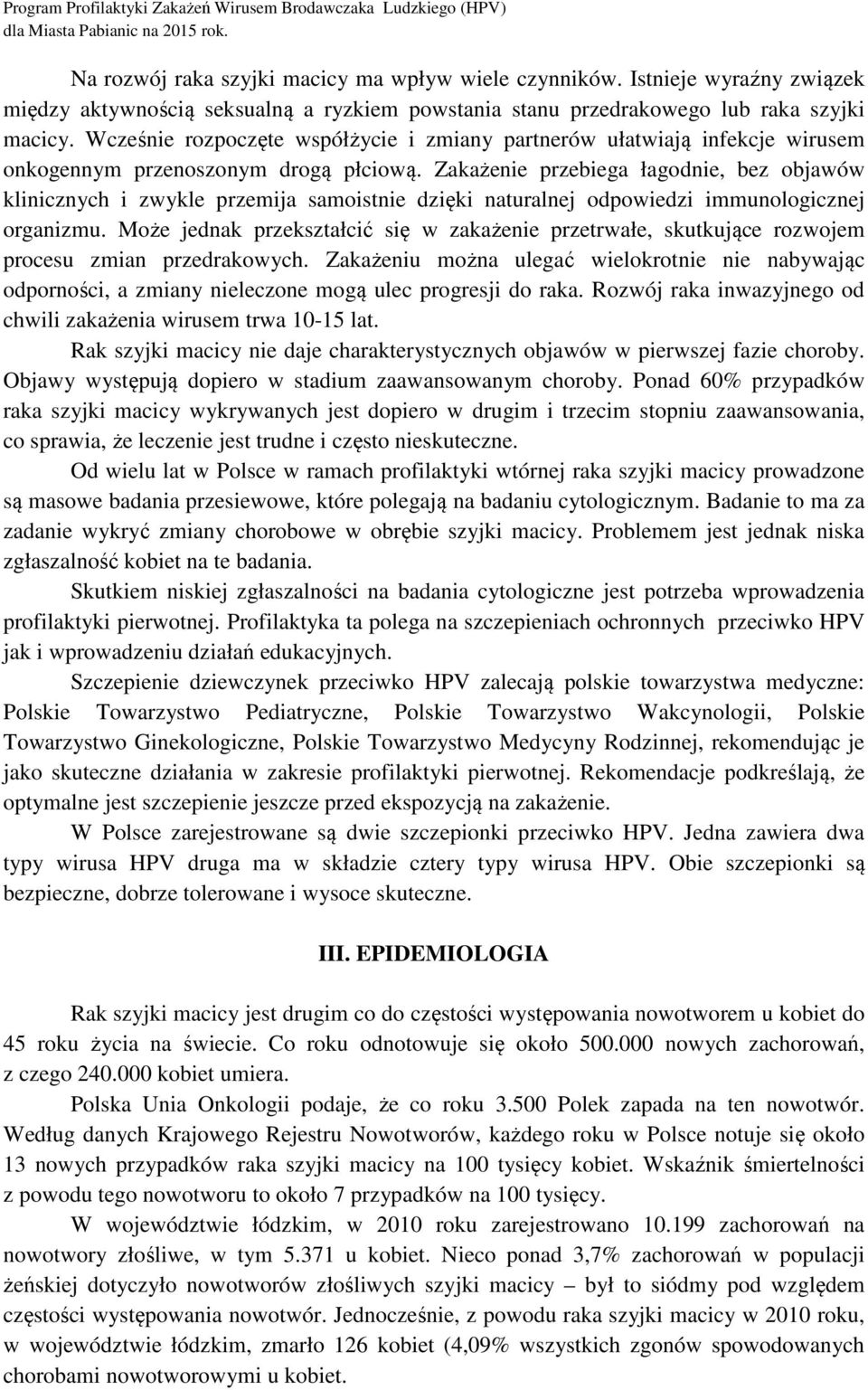 Program Profilaktyki Zakażeń Wirusem Brodawczaka Ludzkiego (HPV) dla Miasta Pabianic na 2015 rok.

Na rozwój raka szyjki macicy ma wpływ wiele czynników. Istnieje wyraźny związek między aktywnością seksualną a ryzkiem powstania stanu przedrakowego lub raka szyjki macicy. Wcześnie rozpoczęte współżycie i zmiany partnerów ułatwiają infekcje wirusem onkogennym przenoszonym drogą płciową. Zakażenie przebiega łagodnie, bez objawów klinicznych i zwykle przemija samoistnie dzięki naturalnej odpowiedzi immunologicznej organizmu. Może jednak przekształcić się w zakażenie przetrwałe, skutkujące rozwojem procesu zmian przedrakowych. Zakażeniu można ulegać wielokrotnie nie nabywając odporności, a zmiany nieleczone mogą ulec progresji do raka. Rozwój raka inwazyjnego od chwili zakażenia wirusem trwa 10-15 lat.

Rak szyjki macicy nie daje charakterystycznych objawów w pierwszej fazie choroby. Objawy występują dopiero w stadium zaawansowanym choroby. Ponad 60% przypadków raka szyjki macicy wykrywanych jest dopiero w drugim i trzecim stopniu zaawansowania, co sprawia, że leczenie jest trudne i często nieskuteczne.

Od wielu lat w Polsce w ramach profilaktyki wtórnej raka szyjki macicy prowadzone są masowe badania przesiewowe, które polegają na badaniu cytologicznym. Badanie to ma za zadanie wykryć zmiany chorobowe w obrębie szyjki macicy. Problemem jest jednak niska zgłaszalność kobiet na te badania.

Skutkiem niskiej zgłaszalności na badania cytologiczne jest potrzeba wprowadzenia profilaktyki pierwotnej. Profilaktyka ta polega na szczepieniach ochronnych przeciwko HPV jak i wprowadzeniu działań edukacyjnych.

Szczepienie dziewczynek przeciwko HPV zalecają polskie towarzystwa medyczne: Polskie Towarzystwo Pediatryczne, Polskie Towarzystwo Wakcynologii, Polskie Towarzystwo Ginekologiczne, Polskie Towarzystwo Medycyny Rodzinnej, rekomendując je jako skuteczne działania w zakresie profilaktyki pierwotnej. Rekomendacje podkreślają, że optymalne jest szczepienie jeszcze przed ekspozycją na zakażenie.

W Polsce zarejestrowane są dwie szczepionki przeciwko HPV. Jedna zawiera dwa typy wirusa HPV druga ma w składzie cztery typy wirusa HPV. Obie szczepionki są bezpieczne, dobrze tolerowane i wysoce skuteczne.

III. EPIDEMIOLOGIA

Rak szyjki macicy jest drugim co do częstości występowania nowotworem u kobiet do 45 roku życia na świecie. Co roku odnotowuje się około 500.000 nowych zachorowań, z czego 240.000 kobiet umiera.

Polska Unia Onkologii podaje, że co roku 3.500 Polek zapada na ten nowotwór. Według danych Krajowego Rejestru Nowotworów, każdego roku w Polsce notuje się około 13 nowych przypadków raka szyjki macicy na 100 tysięcy kobiet. Wskaźnik śmiertelności z powodu tego nowotworu to około 7 przypadków na 100 tysięcy.

W województwie łódzkim, w 2010 roku zarejestrowano 10.199 zachorowań na nowotwory złośliwe, w tym 5.371 u kobiet. Nieco ponad 3,7% zachorowań w populacji żeńskiej dotyczyło nowotworów złośliwych szyjki macicy – był to siódmy pod względem częstości występowania nowotwór. Jednocześnie, z powodu raka szyjki macicy w 2010 roku, w województwie łódzkim, zmarło 126 kobiet (4,09% wszystkich zgonów spowodowanych chorobami nowotworowymi u kobiet.